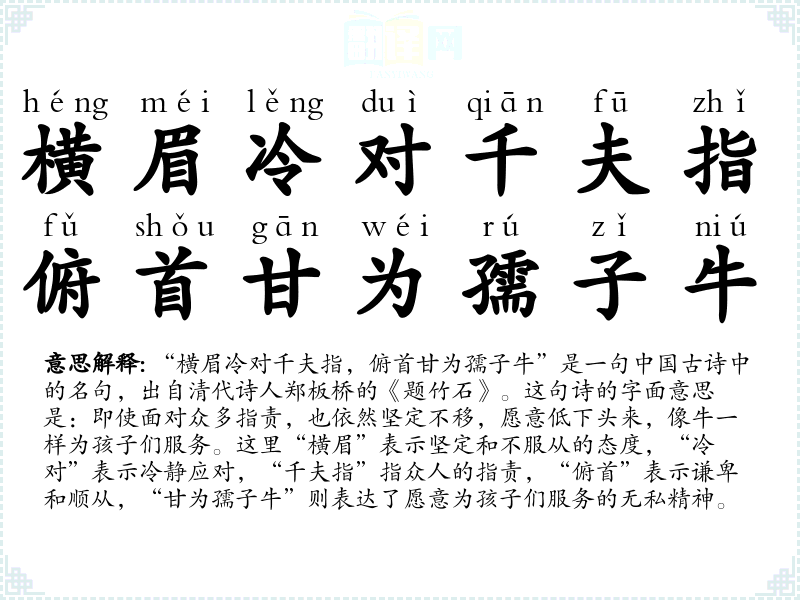 héng méi lěng duì qiān fū zhǐ
横眉冷对千夫指
fǔ shǒu gān wéi rú zǐ niú
俯首甘为孺子牛

意思解释:“横眉冷对千夫指，俯首甘为孺子牛”是一句中国古诗中的名句，出自清代诗人郑板桥的《题竹石》。这句诗的字面意思是：即使面对众多指责，也依然坚定不移，愿意低下头来，像牛一样为孩子们服务。这里“横眉”表示坚定和不服从的态度，“冷对”表示冷静应对，“千夫指”指众人的指责，“俯首”表示谦卑和顺从，“甘为孺子牛”则表达了愿意为孩子们服务的无私精神。